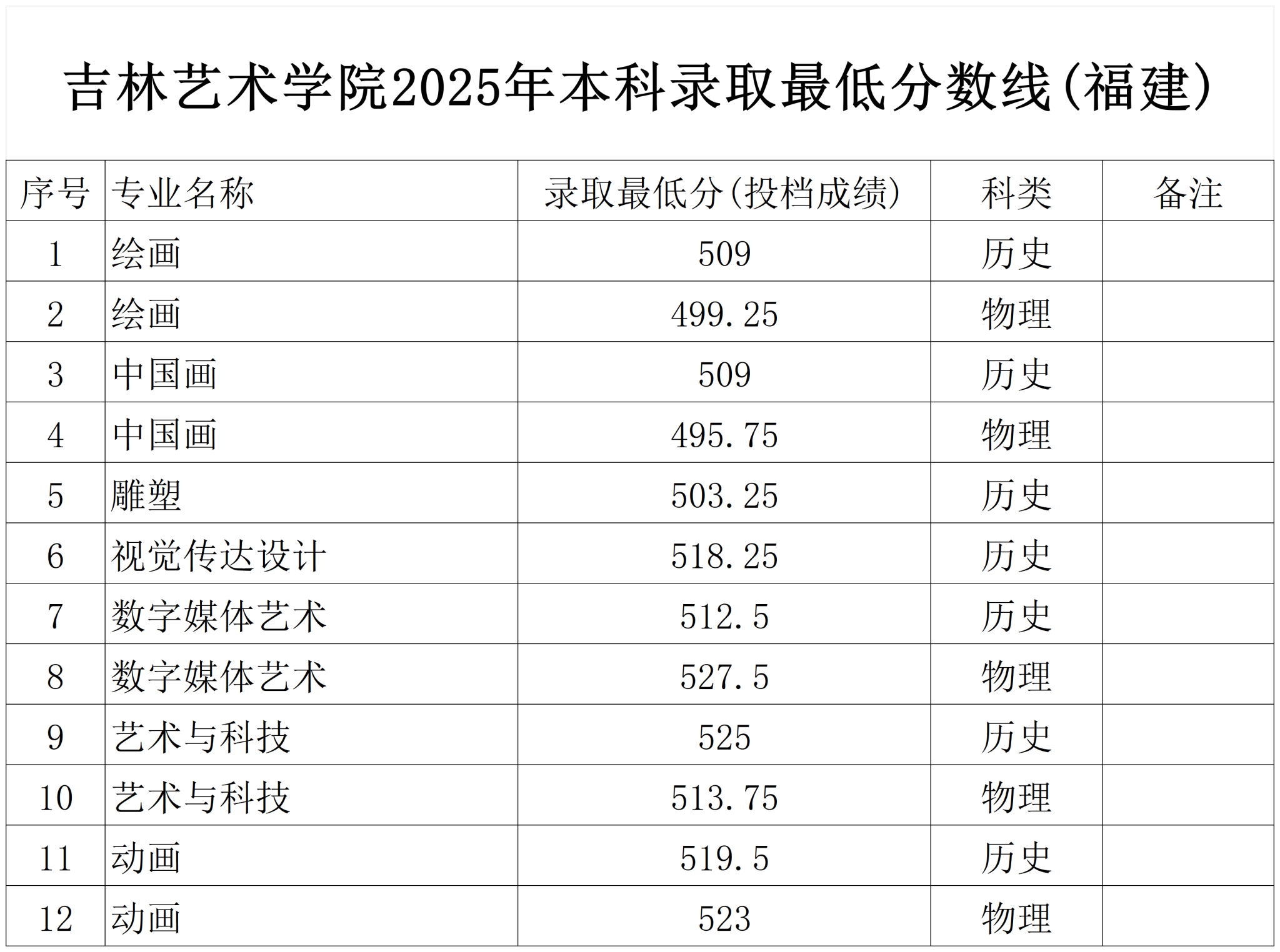 吉林艺术学院2025年本科录取最低分数线(福建)

| 序号 | 专业名称 | 录取最低分(投档成绩) | 科类 | 备注 |
|---|---|---|---|---|
| 1 | 绘画 | 509 | 历史 | |
| 2 | 绘画 | 499.25 | 物理 | |
| 3 | 中国画 | 509 | 历史 | |
| 4 | 中国画 | 495.75 | 物理 | |
| 5 | 雕塑 | 503.25 | 历史 | |
| 6 | 视觉传达设计 | 518.25 | 历史 | |
| 7 | 数字媒体艺术 | 512.5 | 历史 | |
| 8 | 数字媒体艺术 | 527.5 | 物理 | |
| 9 | 艺术与科技 | 525 | 历史 | |
| 10 | 艺术与科技 | 513.75 | 物理 | |
| 11 | 动画 | 519.5 | 历史 | |
| 12 | 动画 | 523 | 物理 | |